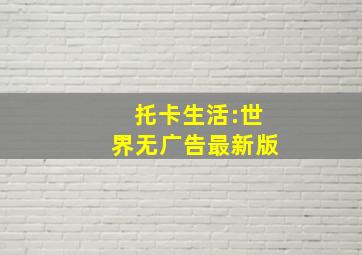 托卡生活:世界无广告最新版